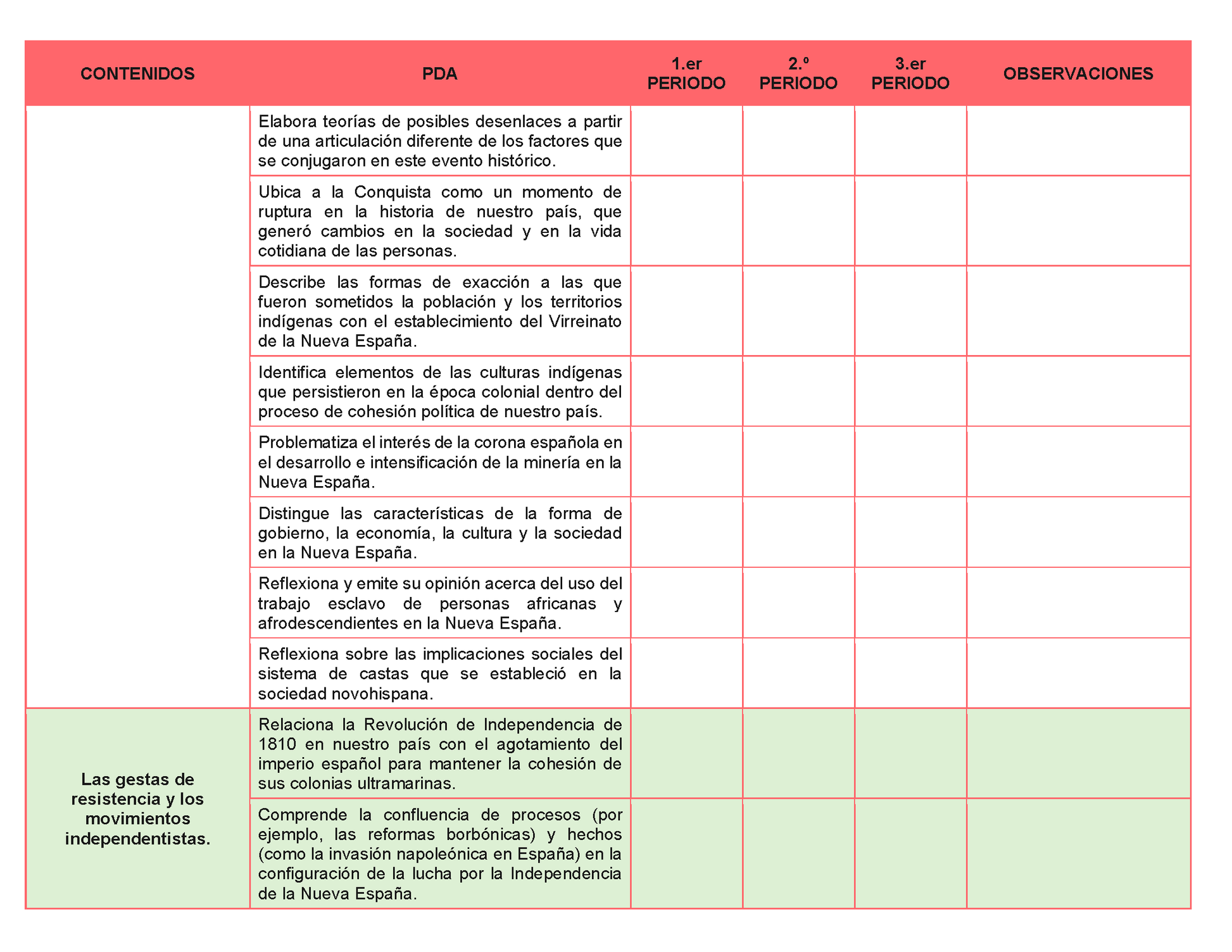 | CONTENIDOS | PDA | 1.er PERIODO | 2.º PERIODO | 3.er PERIODO | OBSERVACIONES |
|---|---|---|---|---|---|
| | Elabora teorías de posibles desenlaces a partir de una articulación diferente de los factores que se conjugaron en este evento histórico. | | | | |
| | Ubica a la Conquista como un momento de ruptura en la historia de nuestro país, que generó cambios en la sociedad y en la vida cotidiana de las personas. | | | | |
| | Describe las formas de exacción a las que fueron sometidos la población y los territorios indígenas con el establecimiento del Virreinato de la Nueva España. | | | | |
| | Identifica elementos de las culturas indígenas que persistieron en la época colonial dentro del proceso de cohesión política de nuestro país. | | | | |
| | Problematiza el interés de la corona española en el desarrollo e intensificación de la minería en la Nueva España. | | | | |
| | Distingue las características de la forma de gobierno, la economía, la cultura y la sociedad en la Nueva España. | | | | |
| | Reflexiona y emite su opinión acerca del uso del trabajo esclavo de personas africanas y afrodescendientes en la Nueva España. | | | | |
| | Reflexiona sobre las implicaciones sociales del sistema de castas que se estableció en la sociedad novohispana. | | | | |
| Las gestas de resistencia y los movimientos independentistas. | Relaciona la Revolución de Independencia de 1810 en nuestro país con el agotamiento del imperio español para mantener la cohesión de sus colonias ultramarinas. | | | | |
| | Comprende la confluencia de procesos (por ejemplo, las reformas borbónicas) y hechos (como la invasión napoleónica en España) en la configuración de la lucha por la Independencia de la Nueva España. | | | | |